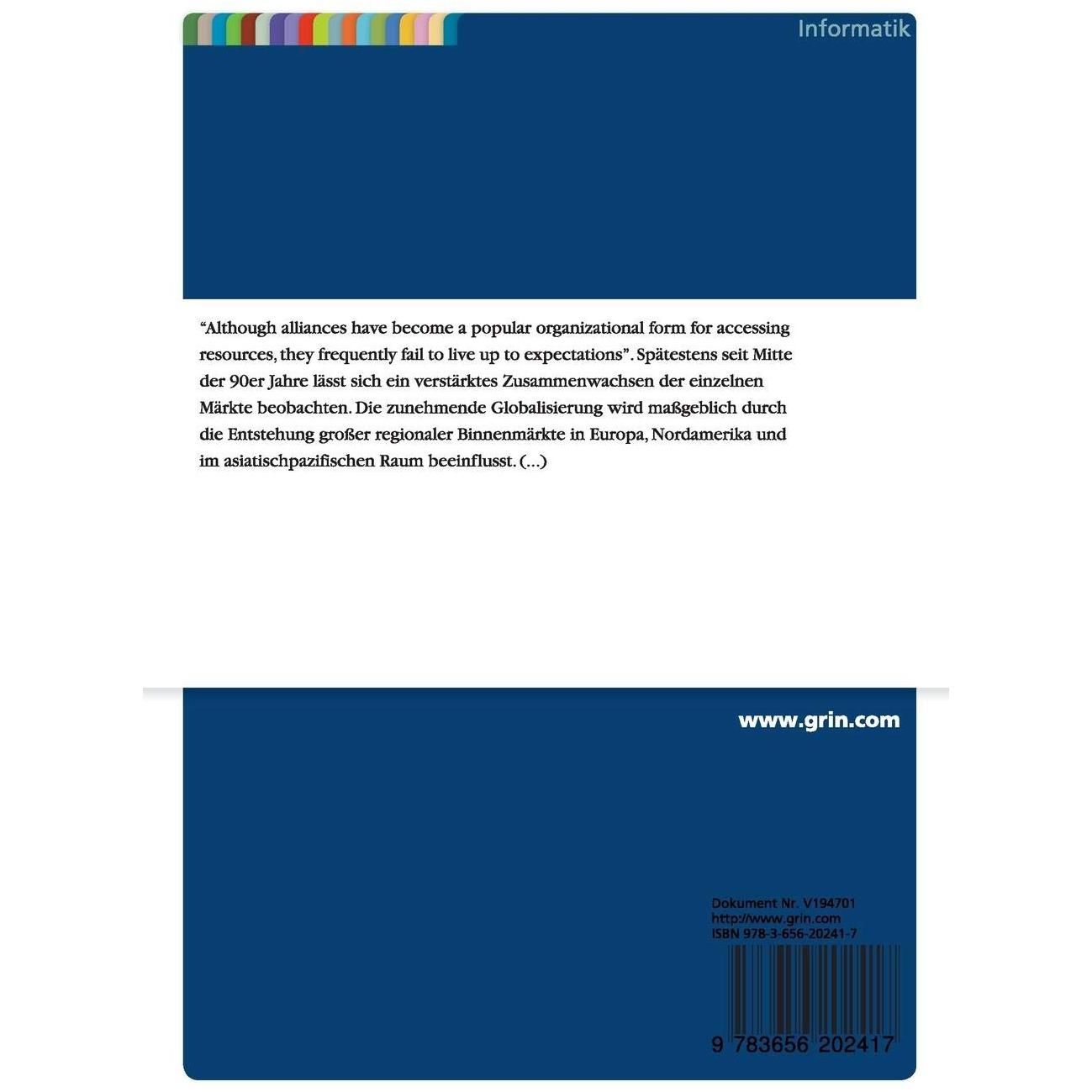 Informatik

“Although alliances have become a popular organizational form for accessing resources, they frequently fail to live up to expectations”. Spätestens seit Mitte der 90er Jahre lässt sich ein verstärktes Zusammenwachsen der einzelnen Märkte beobachten. Die zunehmende Globalisierung wird maßgeblich durch die Entstehung großer regionaler Binnenmärkte in Europa, Nordamerika und im asiatischpazifischen Raum beeinflusst. (...)

www.grin.com

Dokument Nr. V194701
http://www.grin.com
ISBN 978-3-656-20241-7

9 783656 202417